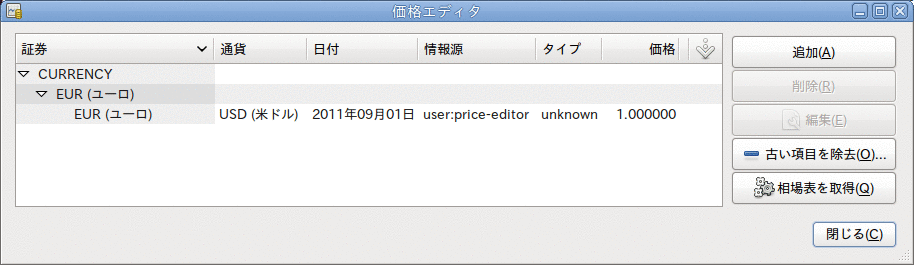 価格エディタ

| 証券 | 通貨 | 日付 | 情報源 | タイプ | 価格 |
|---|---|---|---|---|---|
| CURRENCY | | | | | |
| EUR (ユーロ) | | | | | |
| EUR (ユーロ) | USD (米ドル) | 2011年09月01日 | user:price-editor | unknown | 1.000000 |

追加(A)
削除(R)
編集(E)
古い項目を除去(O)...
相場表を取得(Q)
閉じる(C)